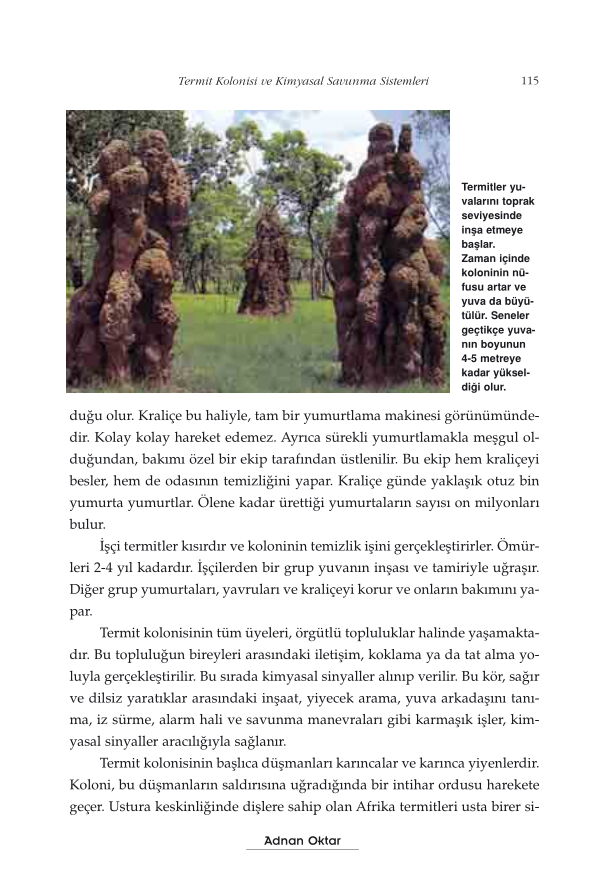 Termit Kolonisi ve Kimyasal Savunma Sistemleri 115

Termitler yuvalarını toprak seviyesinde inşa etmeye başlar. Zaman içinde koloninin nüfusu artar ve yuva da büyütülür. Seneler geçtikçe yuvanın boyunun 4-5 metreye kadar yükseldiği olur.

duğu olur. Kraliçe bu haliyle, tam bir yumurtlama makinesi görünümündedir. Kolay kolay hareket edemez. Ayrıca sürekli yumurtlamakla meşgul olduğundan, bakımı özel bir ekip tarafından üstlenilir. Bu ekip hem kraliçeyi besler, hem de odasının temizliğini yapar. Kraliçe günde yaklaşık otuz bin yumurta yumurtlar. Ölene kadar ürettiği yumurtaların sayısı on milyonları bulur.

İşçi termitler kısırdır ve koloninin temizlik işini gerçekleştirirler. Ömürleri 2-4 yıl kadardır. İşçilerden bir grup yuvanın inşası ve tamiriyle uğraşır. Diğer grup yumurtaları, yavruları ve kraliçeyi korur ve onların bakımını yapar.

Termit kolonisinin tüm üyeleri, örgütlü topluluklar halinde yaşamaktadır. Bu topluluğun bireyleri arasındaki iletişim, koklama ya da tat alma yoluyla gerçekleştirilir. Bu sırada kimyasal sinyaller alınıp verilir. Bu kör, sağır ve dilsiz yaratıklar arasındaki inşaat, yiyecek arama, yuva arkadaşını tanıma, iz sürme, alarm hali ve savunma manevraları gibi karmaşık işler, kimyasal sinyaller aracılığıyla sağlanır.

Termit kolonisinin başlıca düşmanları karıncalar ve karınca yiyenlerdir. Koloni, bu düşmanların saldırısına uğradığında bir intihar ordusu harekete geçer. Ustura keskinliğinde dişlere sahip olan Afrika termitleri usta birer si-

Adnan Oktar